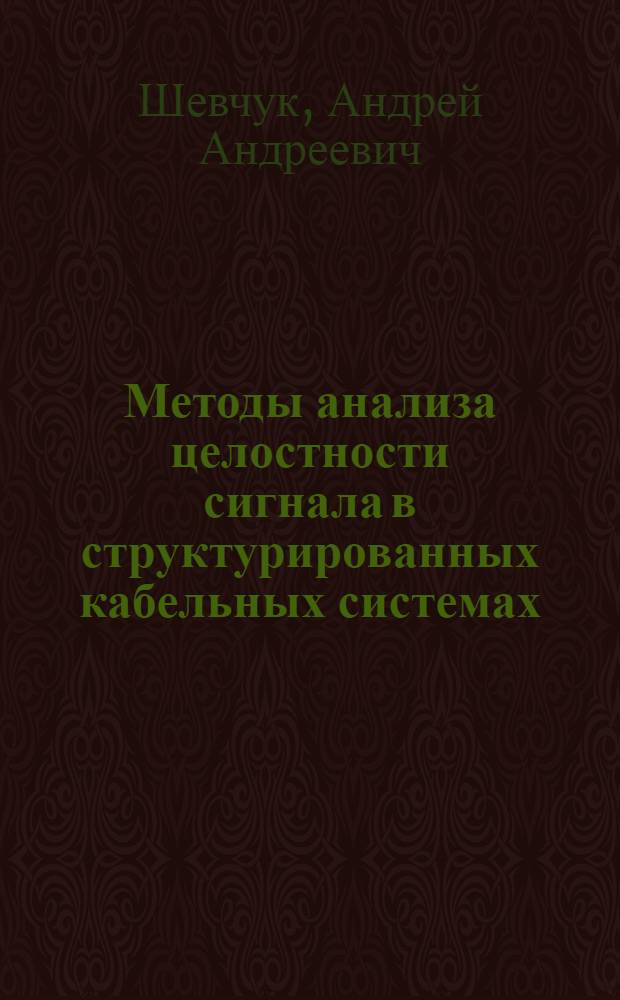 Шевчук, Андрей Андреевич

Методы анализа целостности сигнала в структурированных кабельных системах